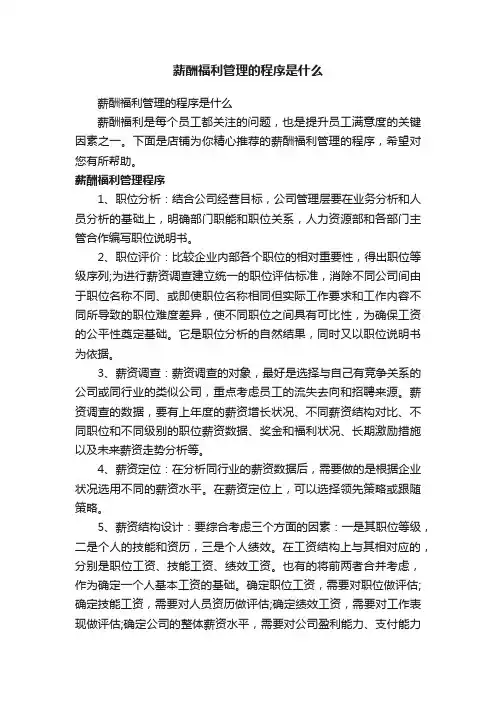 薪酬福利管理的程序是什么

薪酬福利管理的程序是什么

薪酬福利是每个员工都关注的问题，也是提升员工满意度的关键因素之一。下面是店铺为你精心推荐的薪酬福利管理的程序，希望对您有所帮助。

薪酬福利管理程序

1、职位分析：结合公司经营目标，公司管理层要在业务分析和人员分析的基础上，明确部门职能和职位关系，人力资源部和各部门主管合作编写职位说明书。

2、职位评价：比较企业内部各个职位的相对重要性，得出职位等级序列;为进行薪资调查建立统一的职位评估标准，消除不同公司间由于职位名称不同、或即使职位名称相同但实际工作要求和工作内容不同所导致的职位难度差异，使不同职位之间具有可比性，为确保工资的公平性奠定基础。它是职位分析的自然结果，同时又以职位说明书为依据。

3、薪资调查：薪资调查的对象，最好是选择与自己有竞争关系的公司或同行业的类似公司，重点考虑员工的流失去向和招聘来源。薪资调查的数据，要有上年度的薪资增长状况、不同薪资结构对比、不同职位和不同级别的职位薪资数据、奖金和福利状况、长期激励措施以及未来薪资走势分析等。

4、薪资定位：在分析同行业的薪资数据后，需要做的是根据企业状况选用不同的薪资水平。在薪资定位上，可以选择领先策略或跟随策略。

5、薪资结构设计：要综合考虑三个方面的因素：一是其职位等级，二是个人的技能和资历，三是个人绩效。在工资结构上与其相对应的，分别是职位工资、技能工资、绩效工资。也有的将前两者合并考虑，作为确定一个人基本工资的基础。确定职位工资，需要对职位做评估;确定技能工资，需要对人员资历做评估;确定绩效工资，需要对工作表现做评估;确定公司的整体薪资水平，需要对公司盈利能力、支付能力